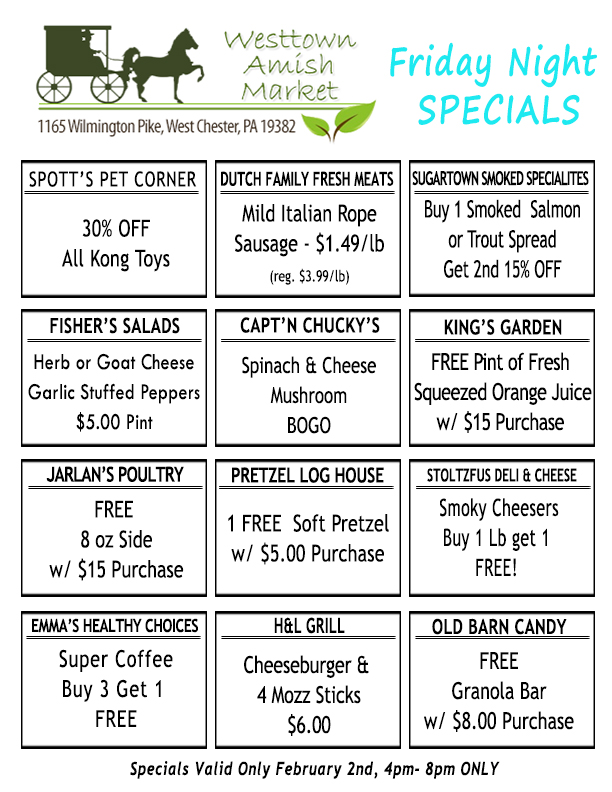 Westtown
Amish
Market

1165 Wilmington Pike, West Chester, PA 19382

Friday Night
SPECIALS

SPOTT'S PET CORNER

30% OFF
All Kong Toys

DUTCH FAMILY FRESH MEATS

Mild Italian Rope Sausage - $1.49/lb
(reg. $3.99/lb)

SUGARTOWN SMOKED SPECIALITES

Buy 1 Smoked Salmon or Trout Spread
Get 2nd 15% OFF

FISHER'S SALADS

Herb or Goat Cheese
Garlic Stuffed Peppers
$5.00 Pint

CAPT'N CHUCKY'S

Spinach & Cheese
Mushroom
BOGO

KING'S GARDEN

FREE Pint of Fresh Squeezed Orange Juice
w/ $15 Purchase

JARLAN'S POULTRY

FREE
8 oz Side
w/ $15 Purchase

PRETZEL LOG HOUSE

1 FREE Soft Pretzel
w/ $5.00 Purchase

STOLTZFUS DELI & CHEESE

Smoky Cheesers
Buy 1 Lb get 1
FREE!

EMMA'S HEALTHY CHOICES

Super Coffee
Buy 3 Get 1
FREE

H&L GRILL

Cheeseburger &
4 Mozz Sticks
$6.00

OLD BARN CANDY

FREE
Granola Bar
w/ $8.00 Purchase

Specials Valid Only February 2nd, 4pm- 8pm ONLY